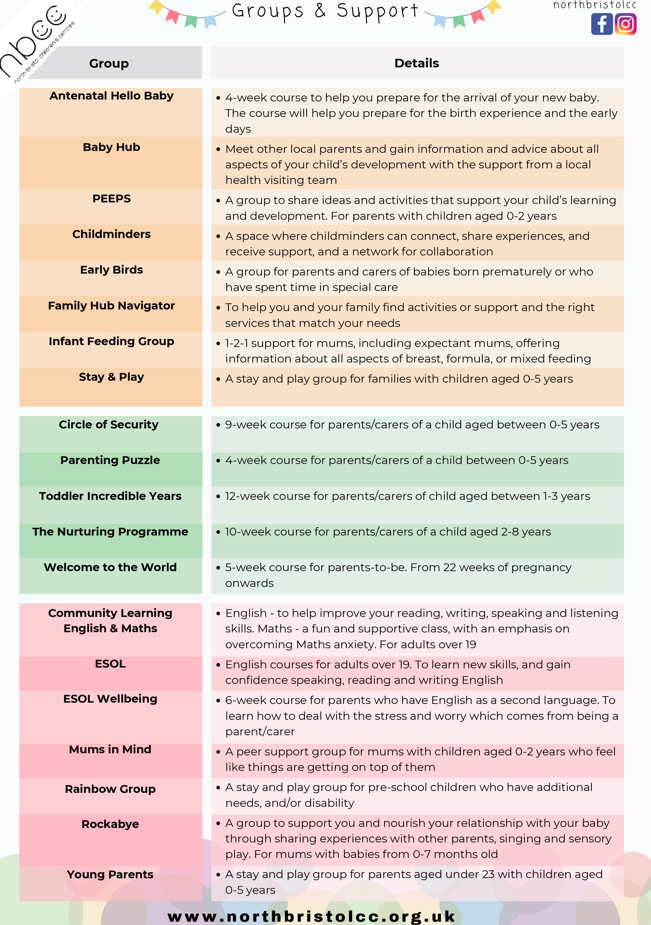 nbcc
north bristol children's centres

Groups & Support

northbristolcc

| Group | Details |
|---|---|
| Antenatal Hello Baby | • 4-week course to help you prepare for the arrival of your new baby. The course will help you prepare for the birth experience and the early days |
| Baby Hub | • Meet other local parents and gain information and advice about all aspects of your child's development with the support from a local health visiting team |
| PEEPS | • A group to share ideas and activities that support your child's learning and development. For parents with children aged 0-2 years |
| Childminders | • A space where childminders can connect, share experiences, and receive support, and a network for collaboration |
| Early Birds | • A group for parents and carers of babies born prematurely or who have spent time in special care |
| Family Hub Navigator | • To help you and your family find activities or support and the right services that match your needs |
| Infant Feeding Group | • 1-2-1 support for mums, including expectant mums, offering information about all aspects of breast, formula, or mixed feeding |
| Stay & Play | • A stay and play group for families with children aged 0-5 years |
| Circle of Security | • 9-week course for parents/carers of a child aged between 0-5 years |
| Parenting Puzzle | • 4-week course for parents/carers of a child between 0-5 years |
| Toddler Incredible Years | • 12-week course for parents/carers of child aged between 1-3 years |
| The Nurturing Programme | • 10-week course for parents/carers of a child aged 2-8 years |
| Welcome to the World | • 5-week course for parents-to-be. From 22 weeks of pregnancy onwards |
| Community Learning English & Maths | • English - to help improve your reading, writing, speaking and listening skills. Maths - a fun and supportive class, with an emphasis on overcoming Maths anxiety. For adults over 19 |
| ESOL | • English courses for adults over 19. To learn new skills, and gain confidence speaking, reading and writing English |
| ESOL Wellbeing | • 6-week course for parents who have English as a second language. To learn how to deal with the stress and worry which comes from being a parent/carer |
| Mums in Mind | • A peer support group for mums with children aged 0-2 years who feel like things are getting on top of them |
| Rainbow Group | • A stay and play group for pre-school children who have additional needs, and/or disability |
| Rockabye | • A group to support you and nourish your relationship with your baby through sharing experiences with other parents, singing and sensory play. For mums with babies from 0-7 months old |
| Young Parents | • A stay and play group for parents aged under 23 with children aged 0-5 years |

www.northbristolcc.org.uk